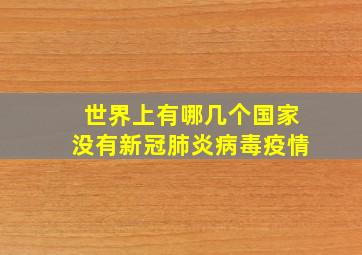 世界上有哪几个国家
没有新冠肺炎病毒疫情